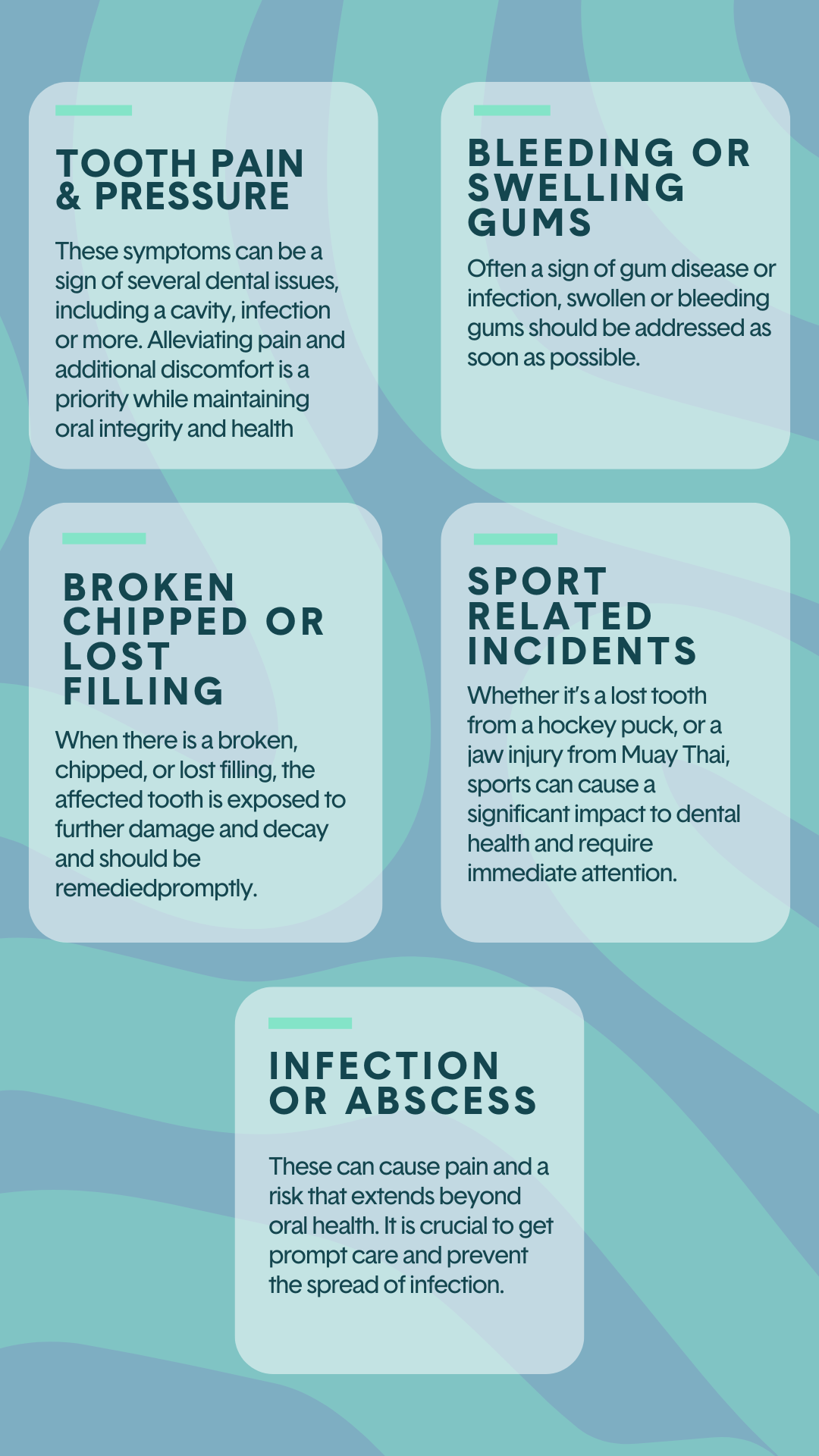 TOOTH PAIN
& PRESSURE

These symptoms can be a sign of several dental issues, including a cavity, infection or more. Alleviating pain and additional discomfort is a priority while maintaining oral integrity and health

BLEEDING OR
SWELLING
GUMS

Often a sign of gum disease or infection, swollen or bleeding gums should be addressed as soon as possible.

BROKEN
CHIPPED OR
LOST
FILLING

When there is a broken, chipped, or lost filling, the affected tooth is exposed to further damage and decay and should be remediedpromptly.

SPORT
RELATED
INCIDENTS

Whether it's a lost tooth from a hockey puck, or a jaw injury from Muay Thai, sports can cause a significant impact to dental health and require immediate attention.

INFECTION
OR ABSCESS

These can cause pain and a risk that extends beyond oral health. It is crucial to get prompt care and prevent the spread of infection.